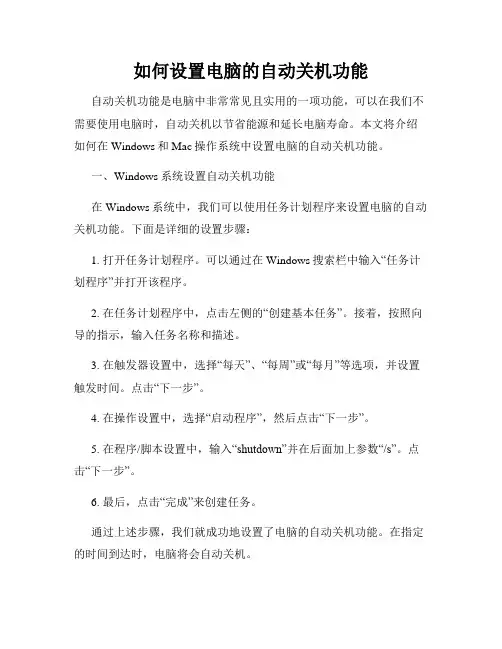 如何设置电脑的自动关机功能

自动关机功能是电脑中非常常见且实用的一项功能，可以在我们不需要使用电脑时，自动关机以节省能源和延长电脑寿命。本文将介绍如何在 Windows 和 Mac 操作系统中设置电脑的自动关机功能。

一、Windows 系统设置自动关机功能

在 Windows 系统中，我们可以使用任务计划程序来设置电脑的自动关机功能。下面是详细的设置步骤：

1. 打开任务计划程序。可以通过在 Windows 搜索栏中输入“任务计划程序”并打开该程序。

2. 在任务计划程序中，点击左侧的“创建基本任务”。接着，按照向导的指示，输入任务名称和描述。

3. 在触发器设置中，选择“每天”、“每周”或“每月”等选项，并设置触发时间。点击“下一步”。

4. 在操作设置中，选择“启动程序”，然后点击“下一步”。

5. 在程序/脚本设置中，输入“shutdown”并在后面加上参数“/s”。点击“下一步”。

6. 最后，点击“完成”来创建任务。

通过上述步骤，我们就成功地设置了电脑的自动关机功能。在指定的时间到达时，电脑将会自动关机。